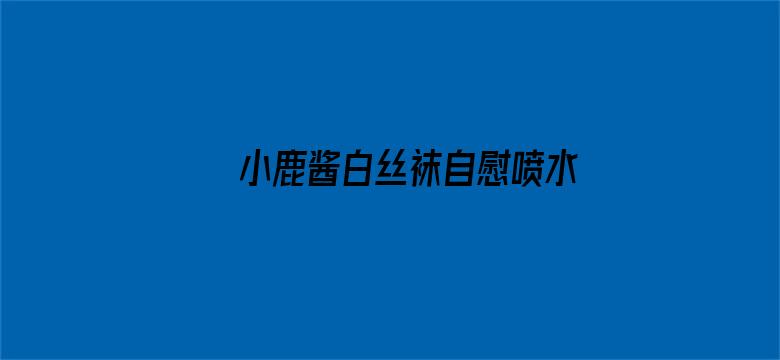 小鹿酱白丝袜自慰喷水